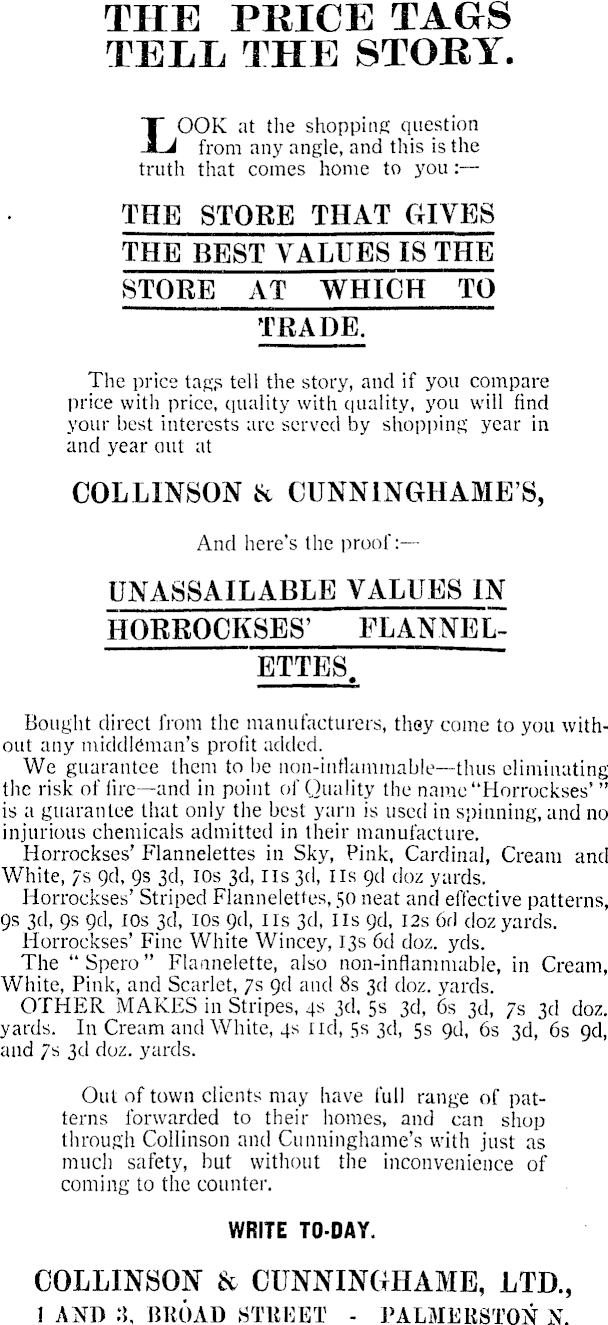 THE PRICE TAGS TELL THE STORY.

LOOK at the shopping question from any angle, and this is the truth that comes home to you:—

THE STORE THAT GIVES THE BEST VALUES IS THE STORE AT WHICH TO TRADE.

The price tags tell the story, and if you compare price with price, quality with quality, you will find your best interests are served by shopping year in and year out at

COLLINSON & CUNNINGHAME'S,

And here's the proof:—

UNASSAILABLE VALUES IN HORROCKSES' FLANNELETTES.

Bought direct from the manufacturers, they come to you without any middleman's profit added.

We guarantee them to be non-inflammable—thus eliminating the risk of fire—and in point of Quality the name "Horrockses'" is a guarantee that only the best yarn is used in spinning, and no injurious chemicals admitted in their manufacture.

Horrockses' Flannelettes in Sky, Pink, Cardinal, Cream and White, 7s 9d, 9s 3d, 10s 3d, 11s 3d, 11s 9d doz yards.

Horrockses' Striped Flannelettes, 50 neat and effective patterns, 9s 3d, 9s 9d, 10s 3d, 10s 9d, 11s 3d, 11s 9d, 12s 6d doz yards.

Horrockses' Fine White Wincey, 13s 6d doz. yds.

The "Spero" Flannelette, also non-inflammable, in Cream, White, Pink, and Scarlet, 7s 9d and 8s 3d doz. yards.

OTHER MAKES in Stripes, 4s 3d, 5s 3d, 6s 3d, 7s 3d doz. yards. In Cream and White, 4s 11d, 5s 3d, 5s 9d, 6s 3d, 6s 9d, and 7s 3d doz. yards.

Out of town clients may have full range of patterns forwarded to their homes, and can shop through Collinson and Cunninghame's with just as much safety, but without the inconvenience of coming to the counter.

WRITE TO-DAY.

COLLINSON & CUNNINGHAME, LTD.,
1 AND 3, BROAD STREET - PALMERSTON N.